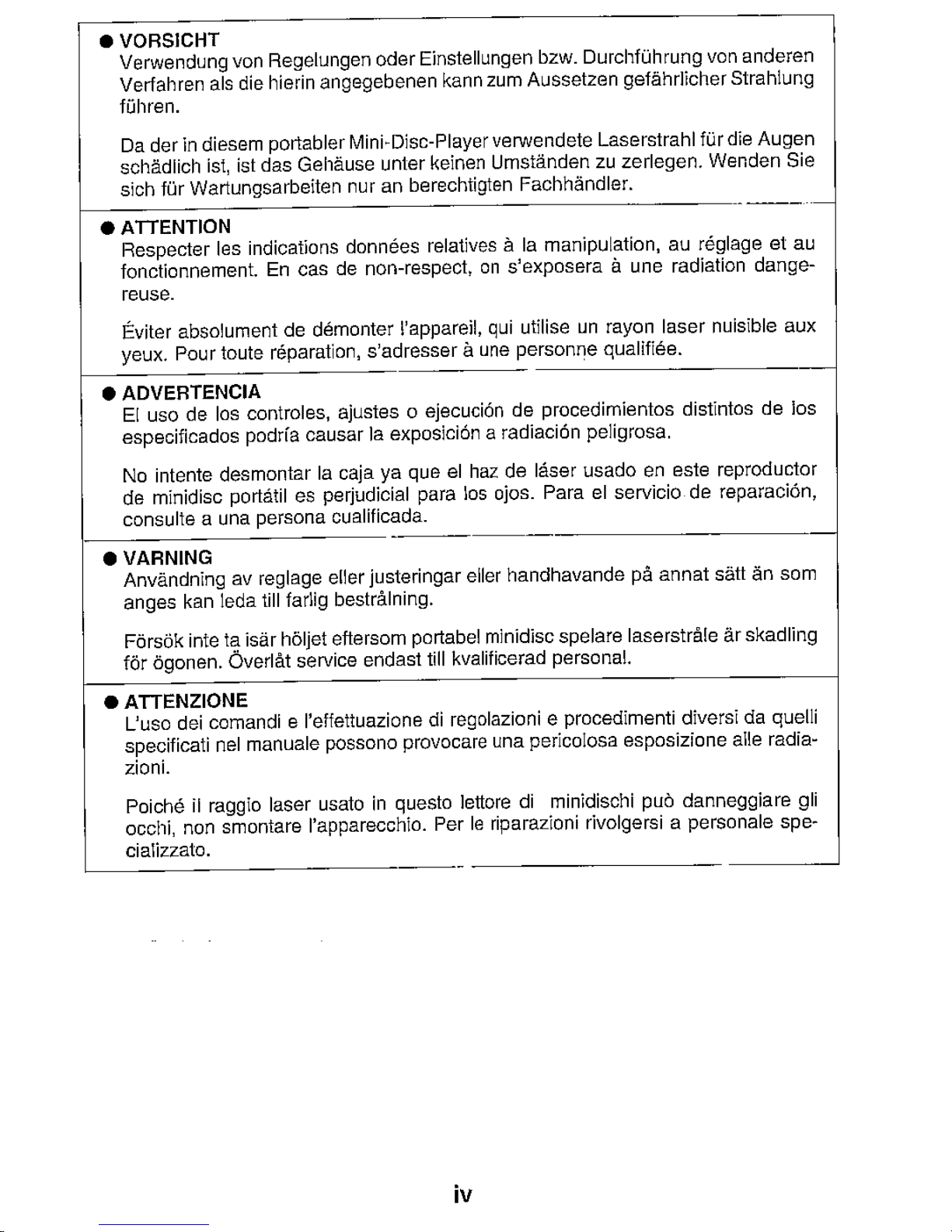 ● VORSICHT
Verwendung von Regelungen oder Einstellungen bzw. Durchführung von anderen Verfahren als die hierin angegebenen kann zum Aussetzen gefährlicher Strahlung führen.

Da der in diesem portabler Mini-Disc-Player verwendete Laserstrahl für die Augen schädlich ist, ist das Gehäuse unter keinen Umständen zu zerlegen. Wenden Sie sich für Wartungsarbeiten nur an berechtigten Fachhändler.

● ATTENTION
Respecter les indications données relatives à la manipulation, au réglage et au fonctionnement. En cas de non-respect, on s'exposera à une radiation dangereuse.

Éviter absolument de démonter l'appareil, qui utilise un rayon laser nuisible aux yeux. Pour toute réparation, s'adresser à une personne qualifiée.

● ADVERTENCIA
El uso de los controles, ajustes o ejecución de procedimientos distintos de los especificados podría causar la exposición a radiación peligrosa.

No intente desmontar la caja ya que el haz de láser usado en este reproductor de minidisc portátil es perjudicial para los ojos. Para el servicio de reparación, consulte a una persona cualificada.

● VARNING
Användning av reglage eller justeringar eller handhavande på annat sätt än som anges kan leda till farlig bestrålning.

Försök inte ta isär höljet eftersom portabel minidisc spelare laserstråle är skadling för ögonen. Överlåt service endast till kvalificerad personal.

● ATTENZIONE
L'uso dei comandi e l'effettuazione di regolazioni e procedimenti diversi da quelli specificati nel manuale possono provocare una pericolosa esposizione alle radiazioni.

Poiché il raggio laser usato in questo lettore di minidischi può danneggiare gli occhi, non smontare l'apparecchio. Per le riparazioni rivolgersi a personale specializzato.

iv